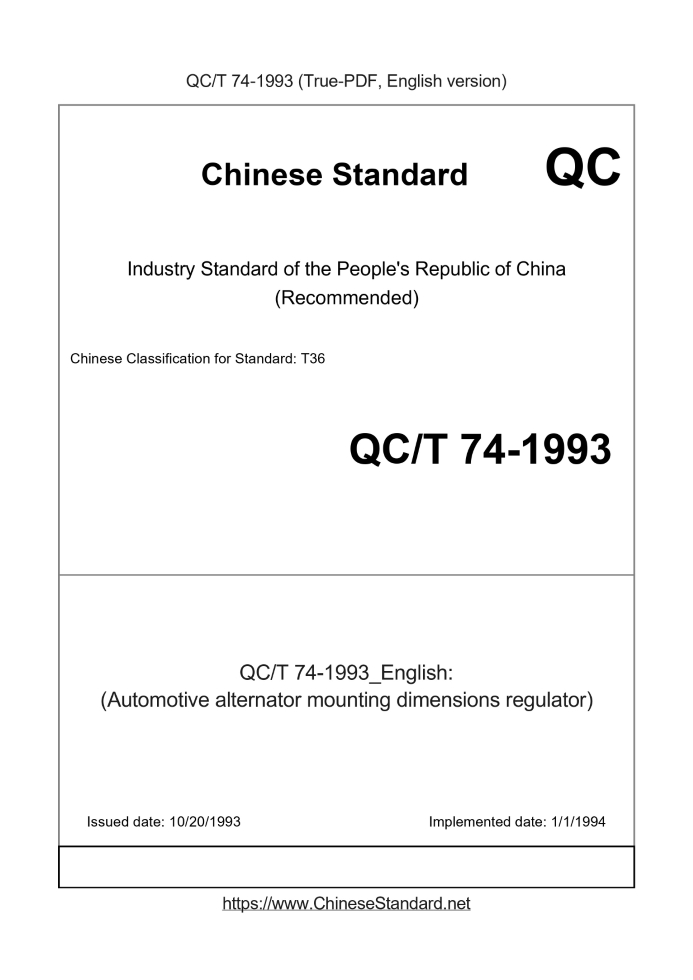 QC/T 74-1993 (True-PDF, English version)

Chinese Standard

QC

Industry Standard of the People's Republic of China (Recommended)

Chinese Classification for Standard: T36

QC/T 74-1993

QC/T 74-1993_English:
(Automotive alternator mounting dimensions regulator)

Issued date: 10/20/1993

Implemented date: 1/1/1994

https://www.ChineseStandard.net